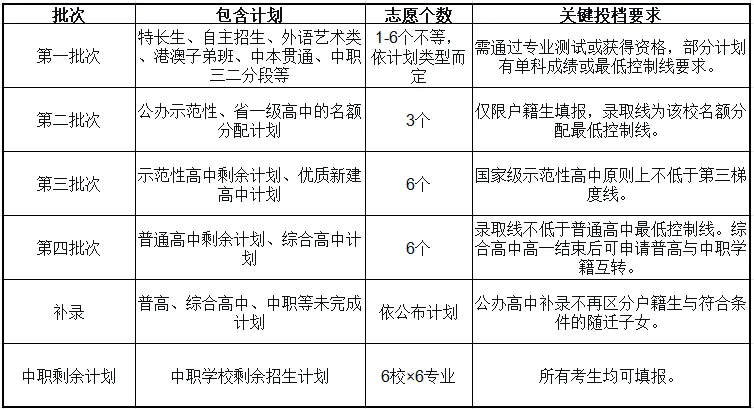 | 批次 | 包含计划 | 志愿个数 | 关键投档要求 |
|---|---|---|---|
| 第一批次 | 特长生、自主招生、外语艺术类、港澳子弟班、中本贯通、中职三二分段等 | 1-6个不等，依计划类型而定 | 需通过专业测试或获得资格，部分计划有单科成绩或最低控制线要求。 |
| 第二批次 | 公办示范性、省一级高中的名额分配计划 | 3个 | 仅限户籍生填报，录取线为该校名额分配最低控制线。 |
| 第三批次 | 示范性高中剩余计划、优质新建高中计划 | 6个 | 国家级示范性高中原则上不低于第三梯度线。 |
| 第四批次 | 普通高中剩余计划、综合高中计划 | 6个 | 录取线不低于普通高中最低控制线。综合高中高一结束后可申请普高与中职学籍互转。 |
| 补录 | 普高、综合高中、中职等未完成计划 | 依公布计划 | 公办高中补录不再区分户籍生与符合条件的随迁子女。 |
| 中职剩余计划 | 中职学校剩余招生计划 | 6校×6专业 | 所有考生均可填报。 |